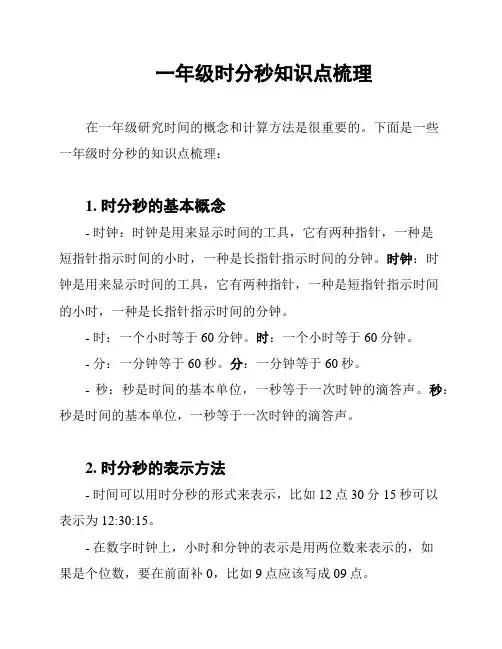 一年级时分秒知识点梳理

在一年级研究时间的概念和计算方法是很重要的。下面是一些一年级时分秒的知识点梳理：

1. 时分秒的基本概念

- 时钟：时钟是用来显示时间的工具，它有两种指针，一种是短指针指示时间的小时，一种是长指针指示时间的分钟。时钟：时钟是用来显示时间的工具，它有两种指针，一种是短指针指示时间的小时，一种是长指针指示时间的分钟。

- 时：一个小时等于 60 分钟。时：一个小时等于 60 分钟。

- 分：一分钟等于 60 秒。分：一分钟等于 60 秒。

- 秒：秒是时间的基本单位，一秒等于一次时钟的滴答声。秒：秒是时间的基本单位，一秒等于一次时钟的滴答声。

2. 时分秒的表示方法

- 时间可以用时分秒的形式来表示，比如 12 点 30 分 15 秒可以表示为 12:30:15。

- 在数字时钟上，小时和分钟的表示是用两位数来表示的，如果是个位数，要在前面补 0，比如 9 点应该写成 09 点。